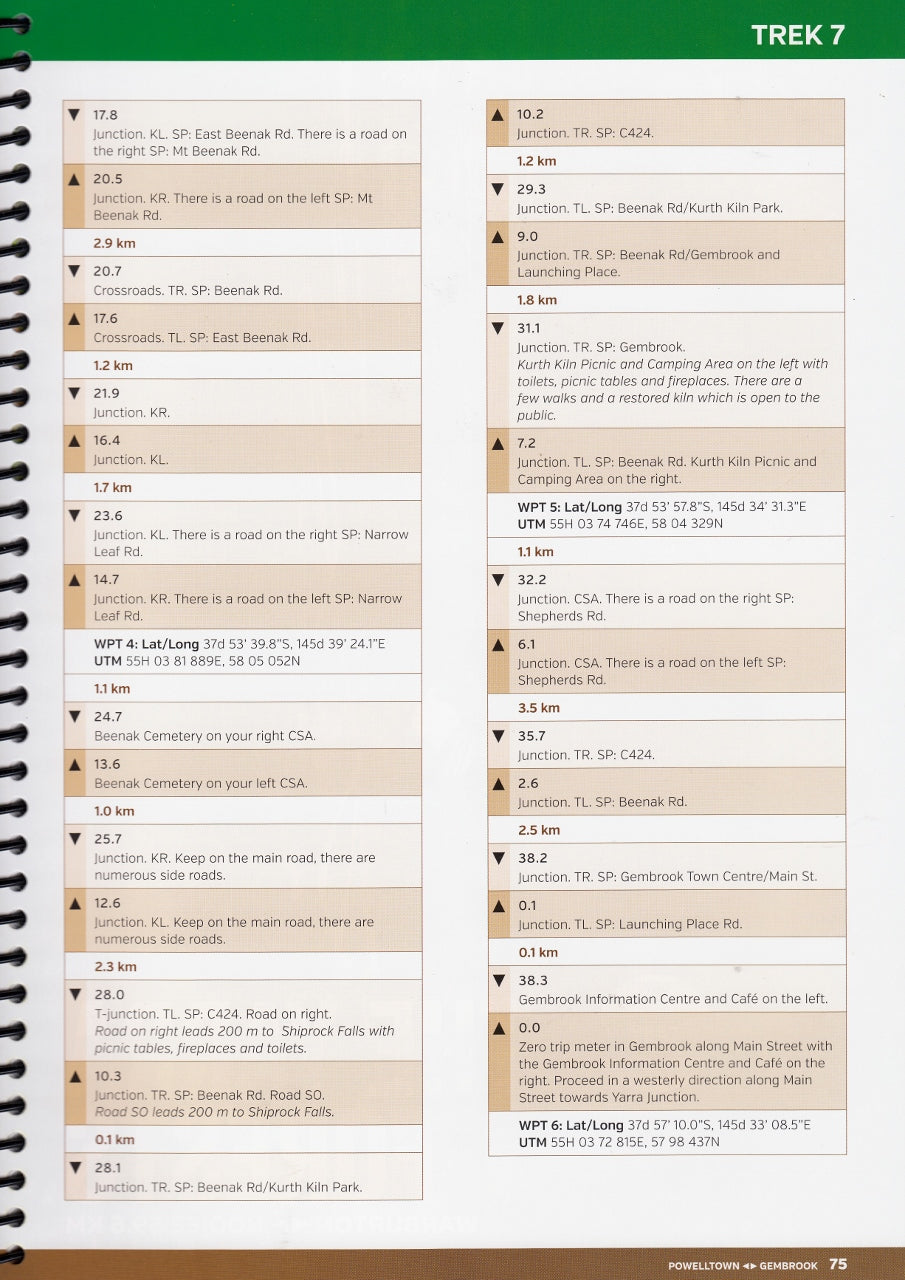 TREK 7

▼ 17.8
Junction. KL. SP: East Beenak Rd. There is a road on the right SP: Mt Beenak Rd.

▲ 20.5
Junction. KR. There is a road on the left SP: Mt Beenak Rd.

2.9 km

▼ 20.7
Crossroads. TR. SP: Beenak Rd.

▲ 17.6
Crossroads. TL. SP: East Beenak Rd.

1.2 km

▼ 21.9
Junction. KR.

▲ 16.4
Junction. KL.

1.7 km

▼ 23.6
Junction. KL. There is a road on the right SP: Narrow Leaf Rd.

▲ 14.7
Junction. KR. There is a road on the left SP: Narrow Leaf Rd.

WPT 4: Lat/Long 37d 53' 39.8"S, 145d 39' 24.1"E
UTM 55H 03 81 889E, 58 05 052N

1.1 km

▼ 24.7
Beenak Cemetery on your right CSA.

▲ 13.6
Beenak Cemetery on your left CSA.

1.0 km

▼ 25.7
Junction. KR. Keep on the main road, there are numerous side roads.

▲ 12.6
Junction. KL. Keep on the main road, there are numerous side roads.

2.3 km

▼ 28.0
T-junction. TL. SP: C424. Road on right.
Road on right leads 200 m to Shiprock Falls with picnic tables, fireplaces and toilets.

▲ 10.3
Junction. TR. SP: Beenak Rd. Road SO.
Road SO leads 200 m to Shiprock Falls.

0.1 km

▼ 28.1
Junction. TR. SP: Beenak Rd/Kurth Kiln Park.

▲ 10.2
Junction. TR. SP: C424.

1.2 km

▼ 29.3
Junction. TL. SP: Beenak Rd/Kurth Kiln Park.

▲ 9.0
Junction. TR. SP: Beenak Rd/Gembrook and Launching Place.

1.8 km

▼ 31.1
Junction. TR. SP: Gembrook.
Kurth Kiln Picnic and Camping Area on the left with toilets, picnic tables and fireplaces. There are a few walks and a restored kiln which is open to the public.

▲ 7.2
Junction. TL. SP: Beenak Rd. Kurth Kiln Picnic and Camping Area on the right.

WPT 5: Lat/Long 37d 53' 57.8"S, 145d 34' 31.3"E
UTM 55H 03 74 746E, 58 04 329N

1.1 km

▼ 32.2
Junction. CSA. There is a road on the right SP: Shepherds Rd.

▲ 6.1
Junction. CSA. There is a road on the left SP: Shepherds Rd.

3.5 km

▼ 35.7
Junction. TR. SP: C424.

▲ 2.6
Junction. TL. SP: Beenak Rd.

2.5 km

▼ 38.2
Junction. TR. SP: Gembrook Town Centre/Main St.

▲ 0.1
Junction. TL. SP: Launching Place Rd.

0.1 km

▼ 38.3
Gembrook Information Centre and Café on the left.

▲ 0.0
Zero trip meter in Gembrook along Main Street with the Gembrook Information Centre and Café on the right. Proceed in a westerly direction along Main Street towards Yarra Junction.

WPT 6: Lat/Long 37d 57' 10.0"S, 145d 33' 08.5"E
UTM 55H 03 72 815E, 57 98 437N

POWELLTOWN ◄► GEMBROOK 75